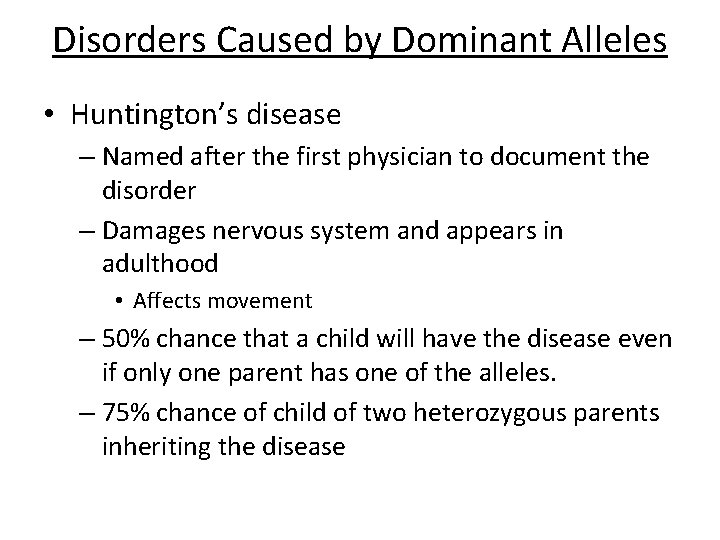 Disorders Caused by Dominant Alleles

• Huntington's disease

– Named after the first physician to document the disorder

– Damages nervous system and appears in adulthood

• Affects movement

– 50% chance that a child will have the disease even if only one parent has one of the alleles.

– 75% chance of child of two heterozygous parents inheriting the disease